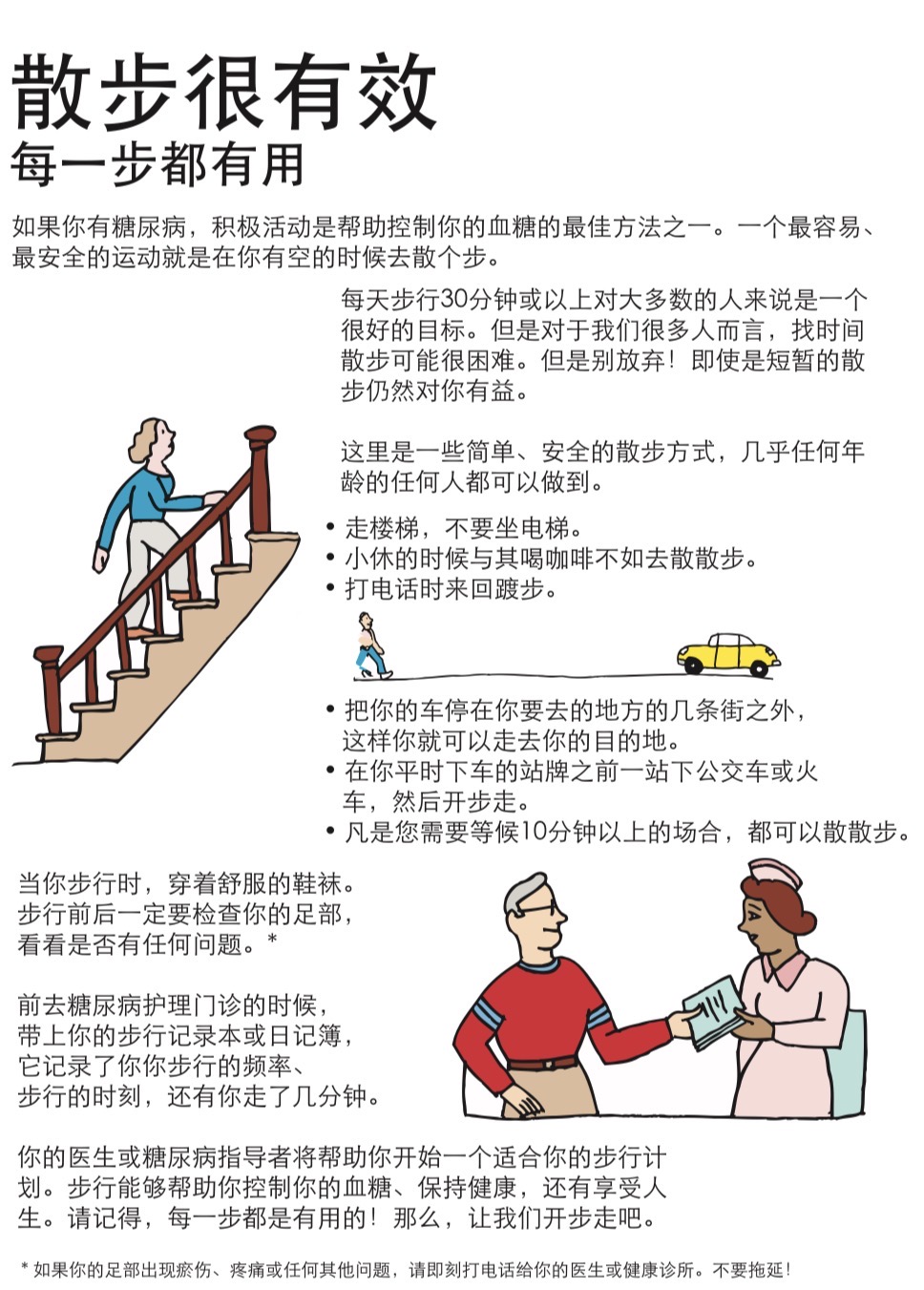 散步很有效
每一步都有用

如果你有糖尿病，积极活动是帮助控制你的血糖的最佳方法之一。一个最容易、最安全的运动就是在你有空的时候去散个步。

每天步行30分钟或以上对大多数的人来说是一个很好的目标。但是对于我们很多人而言，找时间散步可能很困难。但是别放弃！即使是短暂的散步仍然对你有益。

这里是一些简单、安全的散步方式，几乎任何年龄的任何人都可以做到。

• 走楼梯，不要坐电梯。
• 小休的时候与其喝咖啡不如去散散步。
• 打电话时来回踱步。

• 把你的车停在你要去的地方的几条街之外，这样你就可以走去你的目的地。
• 在你平时下车的站牌之前一站下公交车或火车，然后开步走。
• 凡是您需要等候10分钟以上的场合，都可以散散步。

当你步行时，穿着舒服的鞋袜。步行前后一定要检查你的足部，看看是否有任何问题。*

前去糖尿病护理门诊的时候，带上你的步行记录本或日记簿，它记录了你你步行的频率、步行的时刻，还有你走了几分钟。

你的医生或糖尿病指导者将帮助你开始一个适合你的步行计划。步行能够帮助你控制你的血糖、保持健康，还有享受人生。请记得，每一步都是有用的！那么，让我们开步走吧。

* 如果你的足部出现瘀伤、疼痛或任何其他问题，请即刻打电话给你的医生或健康诊所。不要拖延！